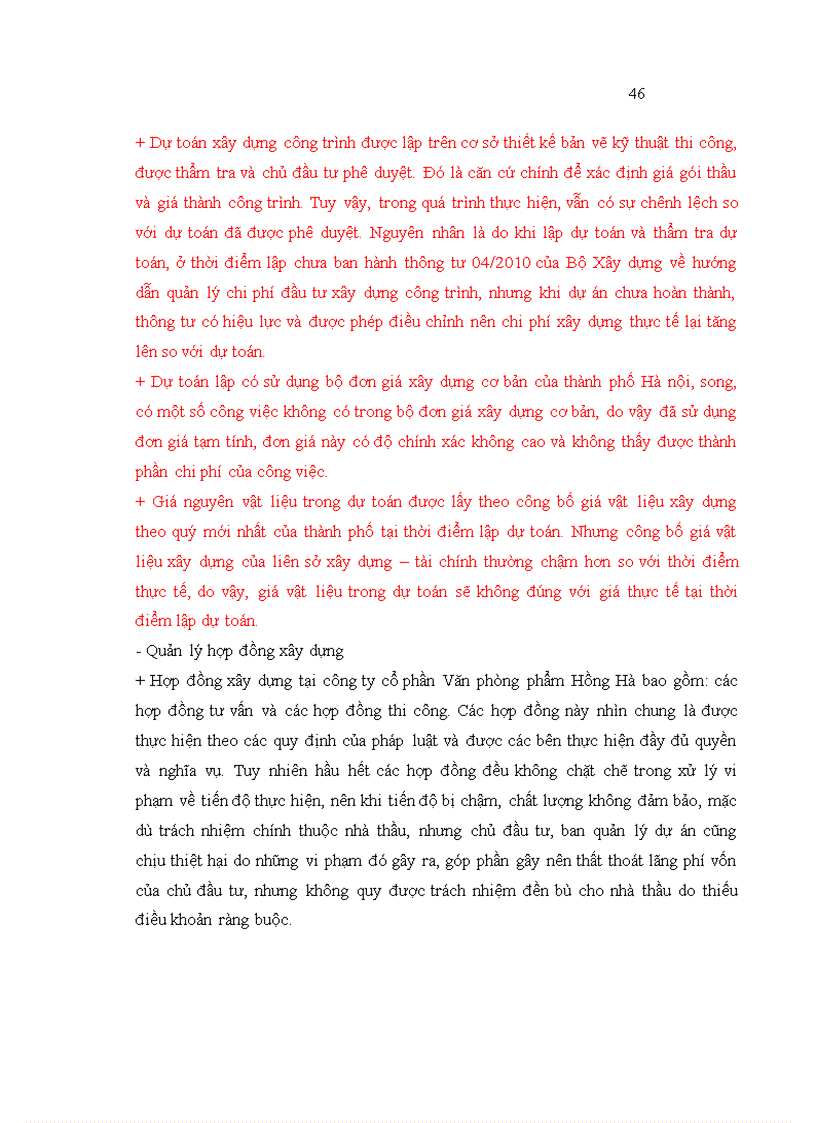 46

+ Dự toán xây dựng công trình được lập trên cơ sở thiết kế bản vẽ kỹ thuật thi công, được thẩm tra và chủ đầu tư phê duyệt. Đó là căn cứ chính để xác định giá gói thầu và giá thành công trình. Tuy vậy, trong quá trình thực hiện, vẫn có sự chênh lệch so với dự toán đã được phê duyệt. Nguyên nhân là do khi lập dự toán và thẩm tra dự toán, ở thời điểm lập chưa ban hành thông tư 04/2010 của Bộ Xây dựng về hướng dẫn quản lý chi phí đầu tư xây dựng công trình, nhưng khi dự án chưa hoàn thành, thông tư có hiệu lực và được phép điều chỉnh nên chi phí xây dựng thực tế lại tăng lên so với dự toán.
+ Dự toán lập có sử dụng bộ đơn giá xây dựng cơ bản của thành phố Hà nội, song, có một số công việc không có trong bộ đơn giá xây dựng cơ bản, do vậy đã sử dụng đơn giá tạm tính, đơn giá này có độ chính xác không cao và không thấy được thành phần chi phí của công việc.
+ Giá nguyên vật liệu trong dự toán được lấy theo công bố giá vật liệu xây dựng theo quý mới nhất của thành phố tại thời điểm lập dự toán. Nhưng công bố giá vật liệu xây dựng của liên sở xây dựng – tài chính thường chậm hơn so với thời điểm thực tế, do vậy, giá vật liệu trong dự toán sẽ không đúng với giá thực tế tại thời điểm lập dự toán.
- Quản lý hợp đồng xây dựng
+ Hợp đồng xây dựng tại công ty cổ phần Văn phòng phẩm Hồng Hà bao gồm: các hợp đồng tư vấn và các hợp đồng thi công. Các hợp đồng này nhìn chung là được thực hiện theo các quy định của pháp luật và được các bên thực hiện đầy đủ quyền và nghĩa vụ. Tuy nhiên hầu hết các hợp đồng đều không chặt chẽ trong xử lý vi phạm về tiến độ thực hiện, nên khi tiến độ bị chậm, chất lượng không đảm bảo, mặc dù trách nhiệm chính thuộc nhà thầu, nhưng chủ đầu tư, ban quản lý dự án cũng chịu thiệt hại do những vi phạm đó gây ra, góp phần gây nên thất thoát lãng phí vốn của chủ đầu tư, nhưng không quy được trách nhiệm đền bù cho nhà thầu do thiếu điều khoản ràng buộc.